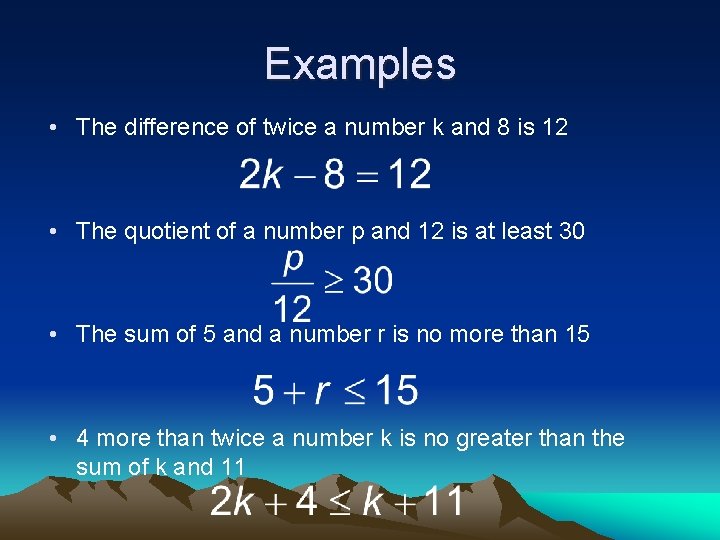 Examples

• The difference of twice a number k and 8 is 12

$2k - 8 = 12$

• The quotient of a number p and 12 is at least 30

$\frac{p}{12} \geq 30$

• The sum of 5 and a number r is no more than 15

$5 + r \leq 15$

• 4 more than twice a number k is no greater than the sum of k and 11

$2k + 4 \leq k + 11$